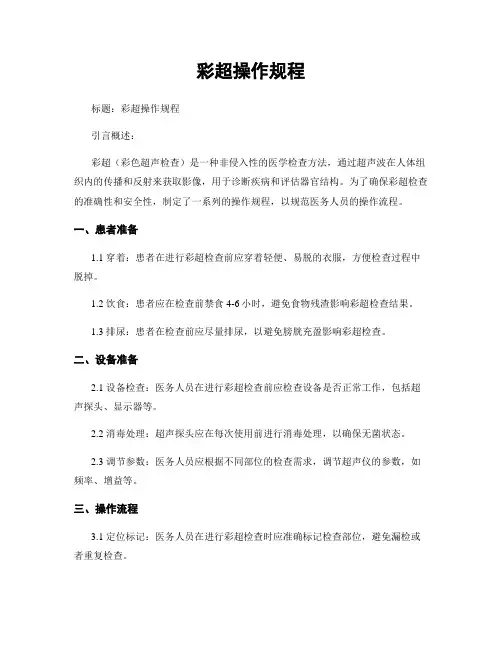 彩超操作规程

标题：彩超操作规程

引言概述：

彩超（彩色超声检查）是一种非侵入性的医学检查方法，通过超声波在人体组织内的传播和反射来获取影像，用于诊断疾病和评估器官结构。为了确保彩超检查的准确性和安全性，制定了一系列的操作规程，以规范医务人员的操作流程。

一、患者准备

1.1 穿着：患者在进行彩超检查前应穿着轻便、易脱的衣服，方便检查过程中脱掉。

1.2 饮食：患者应在检查前禁食 4-6 小时，避免食物残渣影响彩超检查结果。

1.3 排尿：患者在检查前应尽量排尿，以避免膀胱充盈影响彩超检查。

二、设备准备

2.1 设备检查：医务人员在进行彩超检查前应检查设备是否正常工作，包括超声探头、显示器等。

2.2 消毒处理：超声探头应在每次使用前进行消毒处理，以确保无菌状态。

2.3 调节参数：医务人员应根据不同部位的检查需求，调节超声仪的参数，如频率、增益等。

三、操作流程

3.1 定位标记：医务人员在进行彩超检查时应准确标记检查部位，避免漏检或者重复检查。